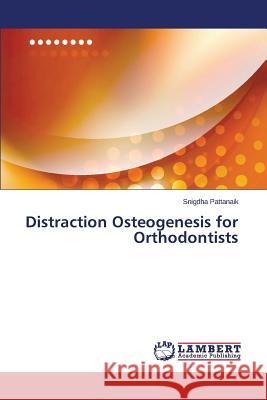 Snigdha Pattanaik

Distraction Osteogenesis for Orthodontists

LAP
LAMBERT
Academic Publishing

Kraina Książek